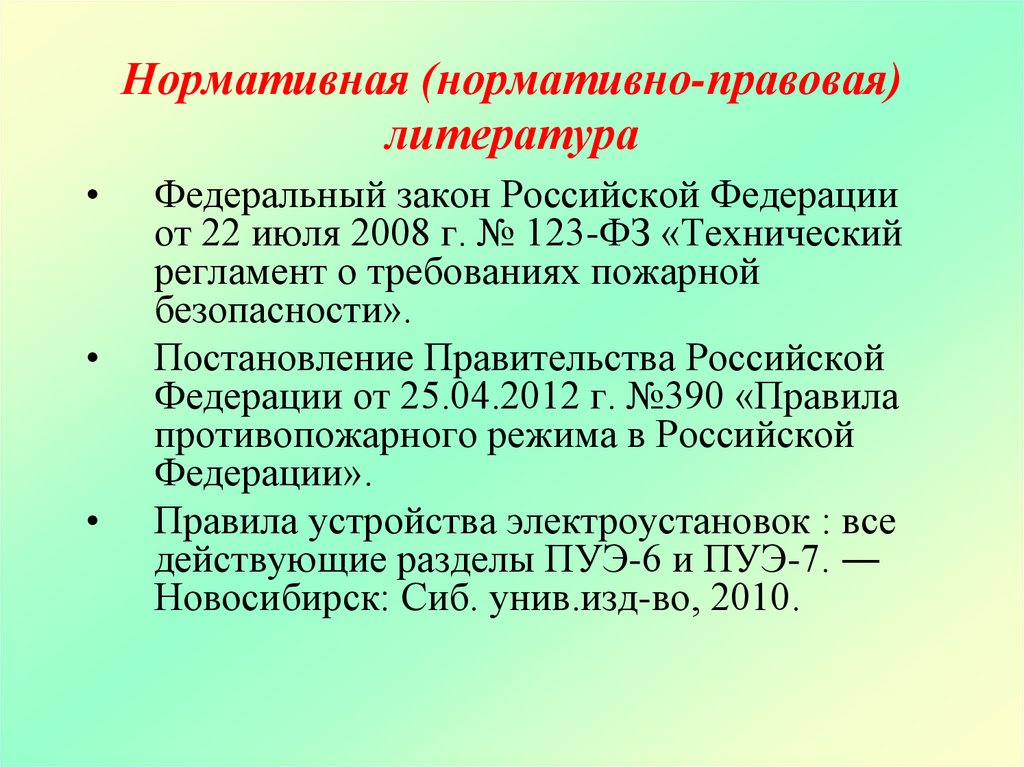 Нормативная (нормативно-правовая) литература

• Федеральный закон Российской Федерации от 22 июля 2008 г. № 123-ФЗ «Технический регламент о требованиях пожарной безопасности».

• Постановление Правительства Российской Федерации от 25.04.2012 г. №390 «Правила противопожарного режима в Российской Федерации».

• Правила устройства электроустановок : все действующие разделы ПУЭ-6 и ПУЭ-7. — Новосибирск: Сиб. унив.изд-во, 2010.